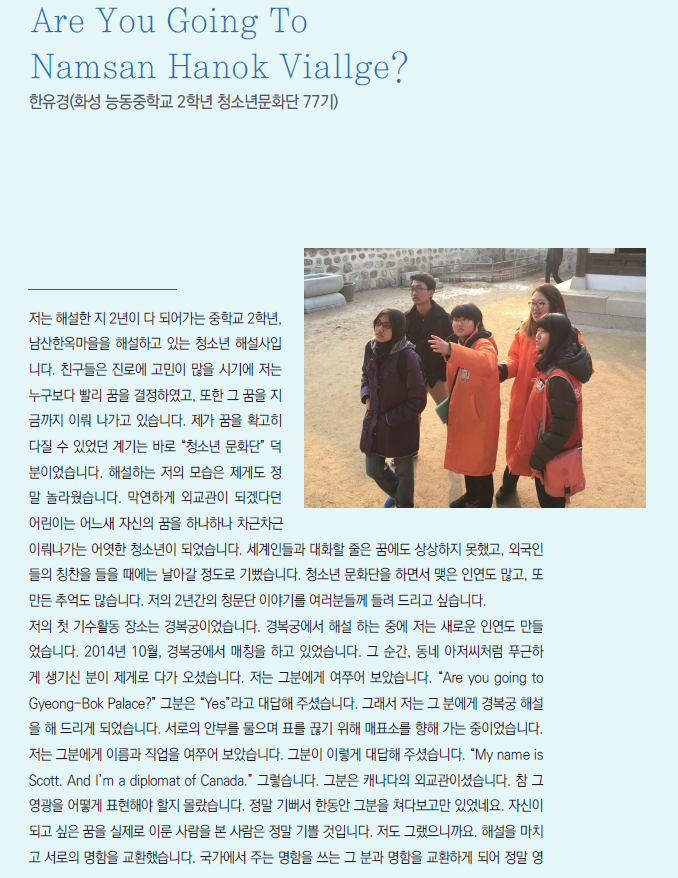 Are You Going To Namsan Hanok Viallge?

한유경(화성 능동중학교 2학년 청소년문화단 77기)

저는 해설한 지 2년이 다 되어가는 중학교 2학년, 남산한옥마을을 해설하고 있는 청소년 해설사입니다. 친구들은 진로에 고민이 많을 시기에 저는 누구보다 빨리 꿈을 결정하였고, 또한 그 꿈을 지금까지 이뤄 나가고 있습니다. 제가 꿈을 확고히 다질 수 있었던 계기는 바로 "청소년 문화단" 덕분이었습니다. 해설하는 저의 모습은 제게도 정말 놀라웠습니다. 막연하게 외교관이 되겠다던 어린이는 어느새 자신의 꿈을 하나하나 차근차근 이뤄나가는 어엿한 청소년이 되었습니다. 세계인들과 대화할 줄은 꿈에도 상상하지 못했고, 외국인들의 칭찬을 들을 때에는 날아갈 정도로 기뻤습니다. 청소년 문화단을 하면서 맺은 인연도 많고, 또 만든 추억도 많습니다. 저의 2년간의 청문단 이야기를 여러분들께 들려 드리고 싶습니다.

저의 첫 기수활동 장소는 경복궁이었습니다. 경복궁에서 해설 하는 중에 저는 새로운 인연도 만들었습니다. 2014년 10월, 경복궁에서 매칭을 하고 있었습니다. 그 순간, 동네 아저씨처럼 푸근하게 생기신 분이 제게로 다가 오셨습니다. 저는 그분에게 여쭈어 보았습니다. "Are you going to Gyeong-Bok Palace?" 그분은 "Yes"라고 대답해 주셨습니다. 그래서 저는 그 분에게 경복궁 해설을 해 드리게 되었습니다. 서로의 안부를 물으며 표를 끊기 위해 매표소를 향해 가는 중이었습니다. 저는 그분에게 이름과 직업을 여쭈어 보았습니다. 그분이 이렇게 대답해 주셨습니다. "My name is Scott. And I'm a diplomat of Canada." 그렇습니다. 그분은 캐나다의 외교관이셨습니다. 참 그 영광을 어떻게 표현해야 할지 몰랐습니다. 정말 기뻐서 한동안 그분을 쳐다보고만 있었네요. 자신이 되고 싶은 꿈을 실제로 이룬 사람을 본 사람은 정말 기쁠 것입니다. 저도 그랬으니까요. 해설을 마치고 서로의 명함을 교환했습니다. 국가에서 주는 명함을 쓰는 그 분과 명함을 교환하게 되어 정말 영